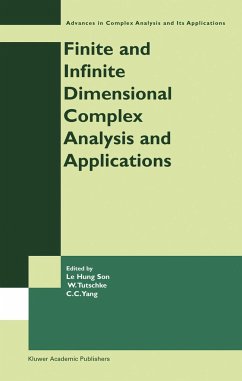 Advances in Complex Analysis and Its Applications

Finite and Infinite Dimensional Complex Analysis and Applications

Edited by
Le Hung Son
W. Tutschke
C. C. Yang

Kluwer Academic Publishers